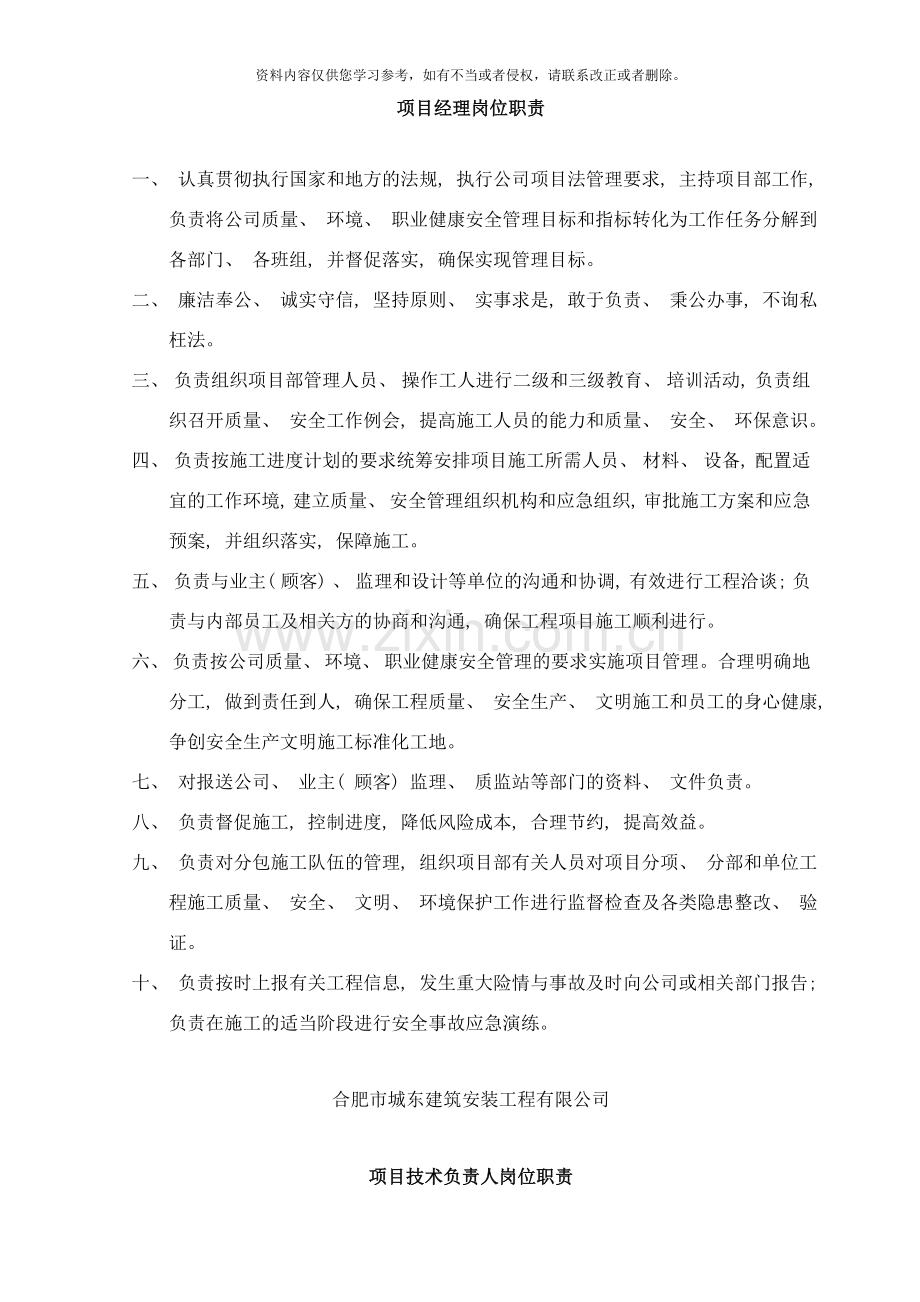 资料内容仅供您学习参考，如有不当或者侵权，请联系改正或者删除。

项目经理岗位职责

一、认真贯彻执行国家和地方的法规，执行公司项目法管理要求，主持项目部工作，负责将公司质量、环境、职业健康安全管理目标和指标转化为工作任务分解到各部门、各班组，并督促落实，确保实现管理目标。

二、廉洁奉公、诚实守信，坚持原则、实事求是，敢于负责、秉公办事，不询私枉法。

三、负责组织项目部管理人员、操作工人进行二级和三级教育、培训活动，负责组织召开质量、安全工作例会，提高施工人员的能力和质量、安全、环保意识。

四、负责按施工进度计划的要求统筹安排项目施工所需人员、材料、设备，配置适宜的工作环境，建立质量、安全管理组织机构和应急组织，审批施工方案和应急预案，并组织落实，保障施工。

五、负责与业主（顾客）、监理和设计等单位的沟通和协调，有效进行工程洽谈；负责与内部员工及相关方的协商和沟通，确保工程项目施工顺利进行。

六、负责按公司质量、环境、职业健康安全管理的要求实施项目管理。合理明确地分工，做到责任到人，确保工程质量、安全生产、文明施工和员工的身心健康，争创安全生产文明施工标准化工地。

七、对报送公司、业主（顾客）监理、质监站等部门的资料、文件负责。

八、负责督促施工，控制进度，降低风险成本，合理节约，提高效益。

九、负责对分包施工队伍的管理，组织项目部有关人员对项目分项、分部和单位工程施工质量、安全、文明、环境保护工作进行监督检查及各类隐患整改、验证。

十、负责按时上报有关工程信息，发生重大险情与事故及时向公司或相关部门报告；负责在施工的适当阶段进行安全事故应急演练。

合肥市城东建筑安装工程有限公司

项目技术负责人岗位职责

www.zixin.com.cn